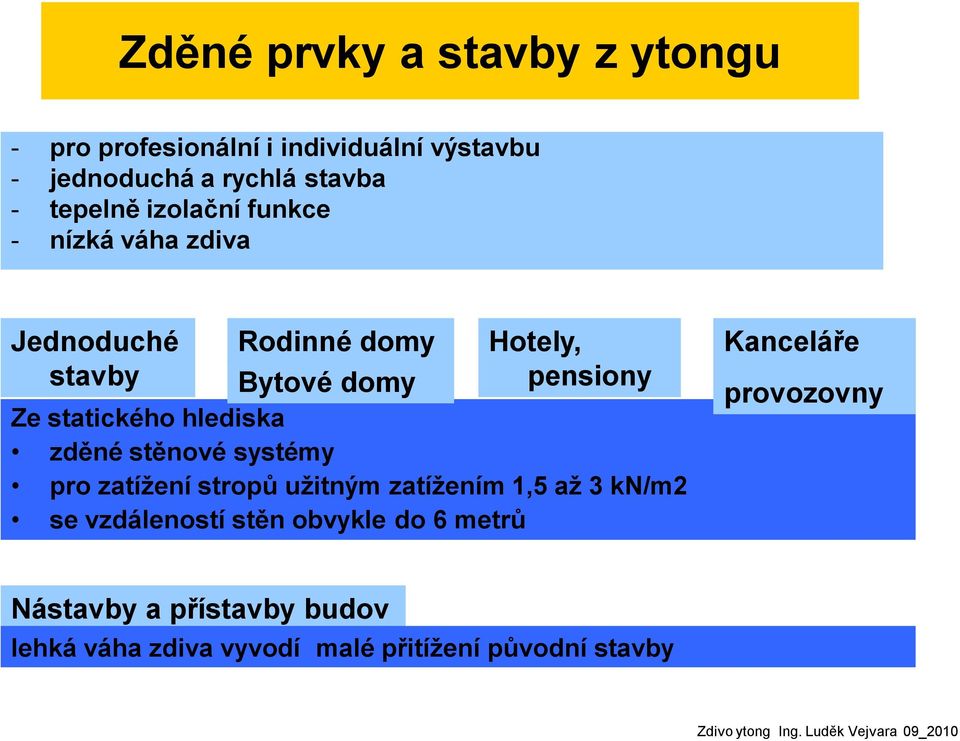 Zděné prvky a stavby z ytongu

- pro profesionální i individuální výstavbu
- jednoduchá a rychlá stavba
- tepelně izolační funkce
- nízká váha zdiva

Jednoduché stavby

Rodinné domy
Bytové domy

Hotely, pensiony

Kanceláře provozovny

Ze statického hlediska
• zděné stěnové systémy
• pro zatížení stropů užitným zatížením 1,5 až 3 kN/m2
• se vzdáleností stěn obvykle do 6 metrů

Nástavby a přístavby budov
lehká váha zdiva vyvodí malé přitížení původní stavby

Zdivo ytong Ing. Luděk Vejvara 09_2010